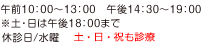 午前10:00～13:00　午後14:30～19:00
※土･日は午後18:00まで
休診日/水曜　土・日・祝も診療